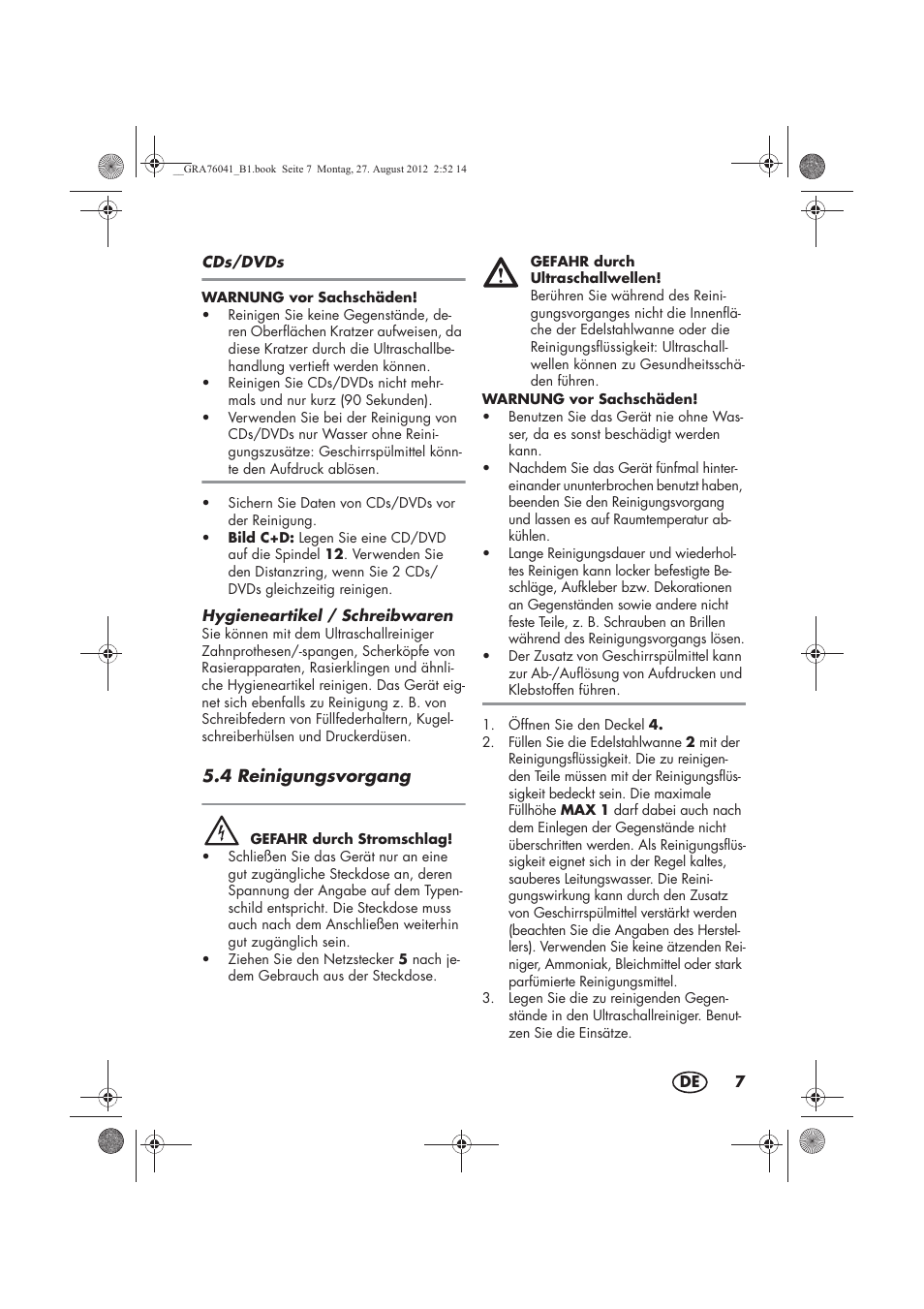 __GRA76041_B1.book Seite 7 Montag, 27. August 2012 2:52 14

CDs/DVDs

WARNUNG vor Sachschäden!
• Reinigen Sie keine Gegenstände, deren Oberflächen Kratzer aufweisen, da diese Kratzer durch die Ultraschallbehandlung vertieft werden können.
• Reinigen Sie CDs/DVDs nicht mehrmals und nur kurz (90 Sekunden).
• Verwenden Sie bei der Reinigung von CDs/DVDs nur Wasser ohne Reinigungszusätze: Geschirrspülmittel könnte den Aufdruck ablösen.

• Sichern Sie Daten von CDs/DVDs vor der Reinigung.
• Bild C+D: Legen Sie eine CD/DVD auf die Spindel 12. Verwenden Sie den Distanzring, wenn Sie 2 CDs/DVDs gleichzeitig reinigen.

Hygieneartikel / Schreibwaren
Sie können mit dem Ultraschallreiniger Zahnprothesen/-spangen, Scherköpfe von Rasierapparaten, Rasierklingen und ähnliche Hygieneartikel reinigen. Das Gerät eignet sich ebenfalls zu Reinigung z. B. von Schreibfedern von Füllfederhaltern, Kugelschreiberhülsen und Druckerdüsen.

5.4 Reinigungsvorgang

GEFAHR durch Stromschlag!
• Schließen Sie das Gerät nur an eine gut zugängliche Steckdose an, deren Spannung der Angabe auf dem Typenschild entspricht. Die Steckdose muss auch nach dem Anschließen weiterhin gut zugänglich sein.
• Ziehen Sie den Netzstecker 5 nach jedem Gebrauch aus der Steckdose.

GEFAHR durch Ultraschallwellen!
Berühren Sie während des Reinigungsvorganges nicht die Innenfläche der Edelstahlwanne oder die Reinigungsflüssigkeit: Ultraschallwellen können zu Gesundheitsschäden führen.
WARNUNG vor Sachschäden!
• Benutzen Sie das Gerät nie ohne Wasser, da es sonst beschädigt werden kann.
• Nachdem Sie das Gerät fünfmal hintereinander ununterbrochen benutzt haben, beenden Sie den Reinigungsvorgang und lassen es auf Raumtemperatur abkühlen.
• Lange Reinigungsdauer und wiederholtes Reinigen kann locker befestigte Beschläge, Aufkleber bzw. Dekorationen an Gegenständen sowie andere nicht feste Teile, z. B. Schrauben an Brillen während des Reinigungsvorgangs lösen.
• Der Zusatz von Geschirrspülmittel kann zur Ab-/Auflösung von Aufdrucken und Klebstoffen führen.

1. Öffnen Sie den Deckel 4.
2. Füllen Sie die Edelstahlwanne 2 mit der Reinigungsflüssigkeit. Die zu reinigenden Teile müssen mit der Reinigungsflüssigkeit bedeckt sein. Die maximale Füllhöhe MAX 1 darf dabei auch nach dem Einlegen der Gegenstände nicht überschritten werden. Als Reinigungsflüssigkeit eignet sich in der Regel kaltes, sauberes Leitungswasser. Die Reinigungswirkung kann durch den Zusatz von Geschirrspülmittel verstärkt werden (beachten Sie die Angaben des Herstellers). Verwenden Sie keine ätzenden Reiniger, Ammoniak, Bleichmittel oder stark parfümierte Reinigungsmittel.
3. Legen Sie die zu reinigenden Gegenstände in den Ultraschallreiniger. Benutzen Sie die Einsätze.

DE 7